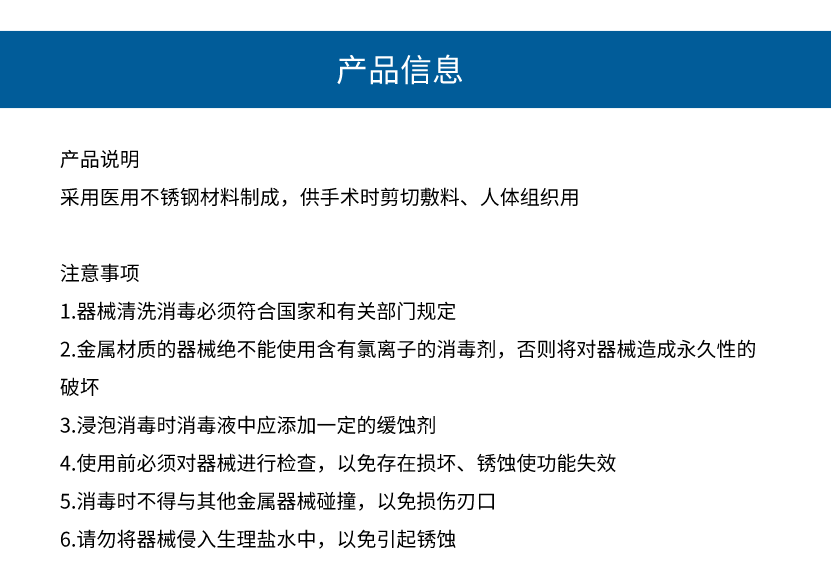 产品信息

产品说明
采用医用不锈钢材料制成，供手术时剪切敷料、人体组织用

注意事项
1.器械清洗消毒必须符合国家和有关部门规定
2.金属材质的器械绝不能使用含有氯离子的消毒剂，否则将对器械造成永久性的破坏
3.浸泡消毒时消毒液中应添加一定的缓蚀剂
4.使用前必须对器械进行检查，以免存在损坏、锈蚀使功能失效
5.消毒时不得与其他金属器械碰撞，以免损伤刃口
6.请勿将器械侵入生理盐水中，以免引起锈蚀